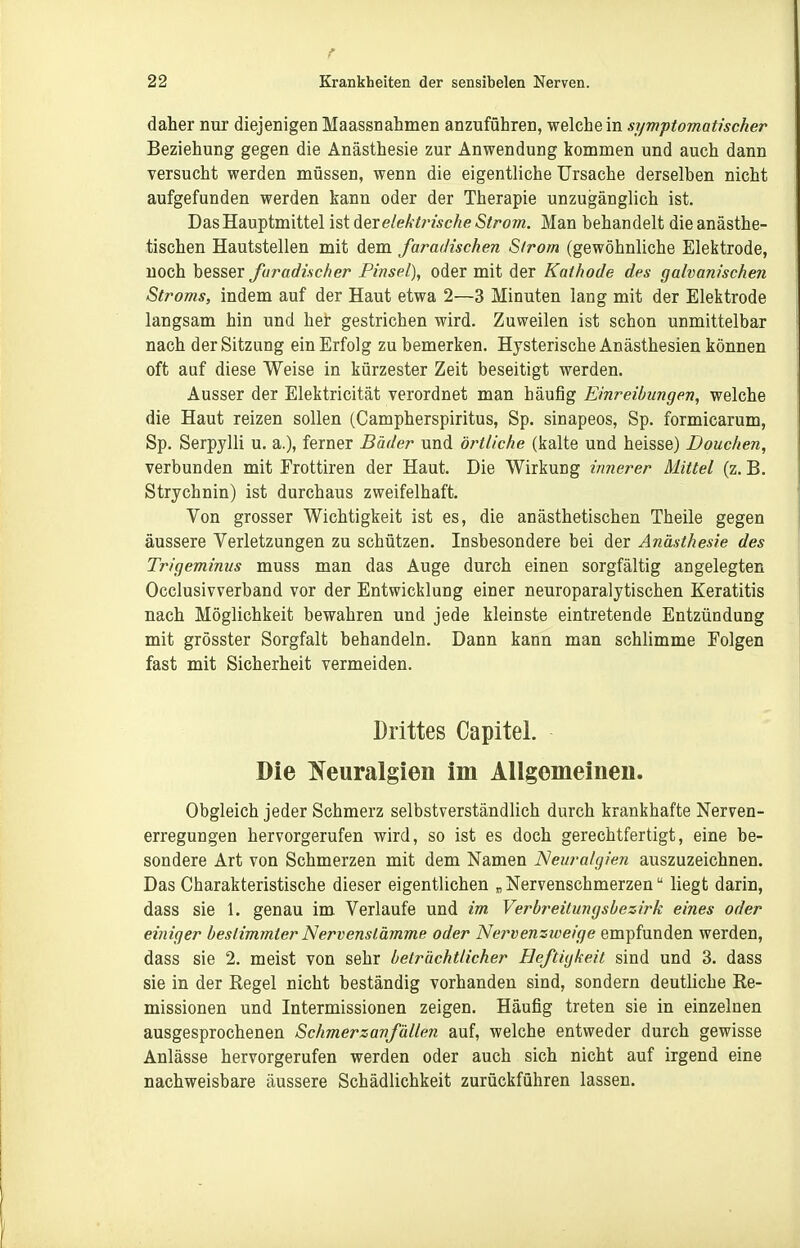 22 Krankheiten der sensibelen Nerven.

daher nur diejenigen Maassnahmen anzuführen, welche in symptomatischer Beziehung gegen die Anästhesie zur Anwendung kommen und auch dann versucht werden müssen, wenn die eigentliche Ursache derselben nicht aufgefunden werden kann oder der Therapie unzugänglich ist.

Das Hauptmittel ist der elektrische Strom. Man behandelt die anästhetischen Hautstellen mit dem faradischen Strom (gewöhnliche Elektrode, noch besser faradischer Pinsel), oder mit der Kathode des galvanischen Stroms, indem auf der Haut etwa 2—3 Minuten lang mit der Elektrode langsam hin und her gestrichen wird. Zuweilen ist schon unmittelbar nach der Sitzung ein Erfolg zu bemerken. Hysterische Anästhesien können oft auf diese Weise in kürzester Zeit beseitigt werden.

Ausser der Elektricität verordnet man häufig Einreibungen, welche die Haut reizen sollen (Campherspiritus, Sp. sinapeos, Sp. formicarum, Sp. Serpylli u. a.), ferner Bäder und örtliche (kalte und heisse) Douchen, verbunden mit Frottiren der Haut. Die Wirkung innerer Mittel (z. B. Strychnin) ist durchaus zweifelhaft.

Von grosser Wichtigkeit ist es, die anästhetischen Theile gegen äussere Verletzungen zu schützen. Insbesondere bei der Anästhesie des Trigeminus muss man das Auge durch einen sorgfältig angelegten Occlusivverband vor der Entwicklung einer neuroparalytischen Keratitis nach Möglichkeit bewahren und jede kleinste eintretende Entzündung mit grösster Sorgfalt behandeln. Dann kann man schlimme Folgen fast mit Sicherheit vermeiden.

Drittes Capitel.

Die Neuralgien im Allgemeinen.

Obgleich jeder Schmerz selbstverständlich durch krankhafte Nervenerregungen hervorgerufen wird, so ist es doch gerechtfertigt, eine besondere Art von Schmerzen mit dem Namen Neuralgien auszuzeichnen. Das Charakteristische dieser eigentlichen „Nervenschmerzen“ liegt darin, dass sie 1. genau im Verlaufe und im Verbreitungsbezirk eines oder einiger bestimmter Nervenstämme oder Nervenzweige empfunden werden, dass sie 2. meist von sehr beträchtlicher Heftigkeit sind und 3. dass sie in der Regel nicht beständig vorhanden sind, sondern deutliche Remissionen und Intermissionen zeigen. Häufig treten sie in einzelnen ausgesprochenen Schmerzanfällen auf, welche entweder durch gewisse Anlässe hervorgerufen werden oder auch sich nicht auf irgend eine nachweisbare äussere Schädlichkeit zurückführen lassen.